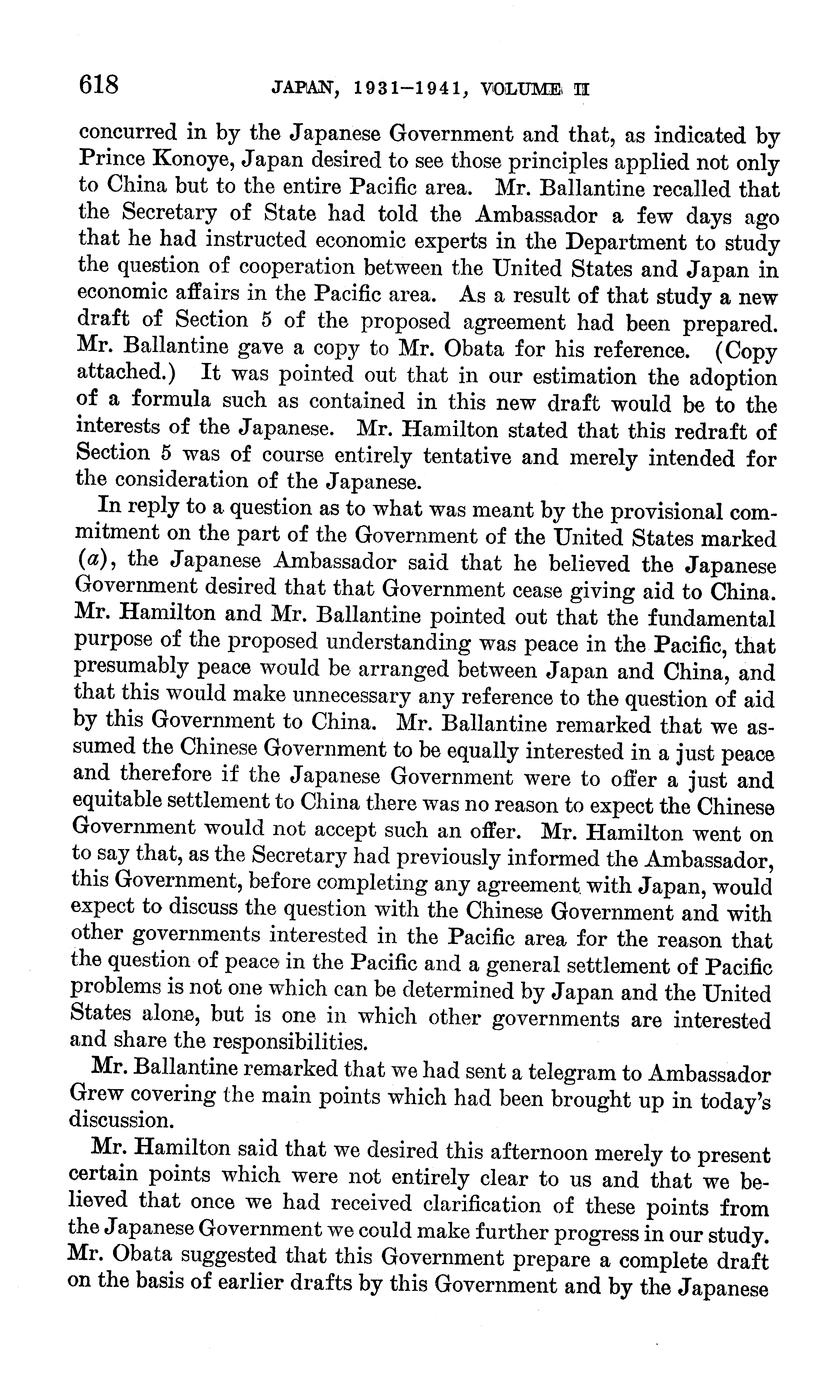 618 JAPAN, 1931–1941, VOLUME II

concurred in by the Japanese Government and that, as indicated by Prince Konoye, Japan desired to see those principles applied not only to China but to the entire Pacific area. Mr. Ballantine recalled that the Secretary of State had told the Ambassador a few days ago that he had instructed economic experts in the Department to study the question of cooperation between the United States and Japan in economic affairs in the Pacific area. As a result of that study a new draft of Section 5 of the proposed agreement had been prepared. Mr. Ballantine gave a copy to Mr. Obata for his reference. (Copy attached.) It was pointed out that in our estimation the adoption of a formula such as contained in this new draft would be to the interests of the Japanese. Mr. Hamilton stated that this redraft of Section 5 was of course entirely tentative and merely intended for the consideration of the Japanese.

In reply to a question as to what was meant by the provisional commitment on the part of the Government of the United States marked (a), the Japanese Ambassador said that he believed the Japanese Government desired that that Government cease giving aid to China. Mr. Hamilton and Mr. Ballantine pointed out that the fundamental purpose of the proposed understanding was peace in the Pacific, that presumably peace would be arranged between Japan and China, and that this would make unnecessary any reference to the question of aid by this Government to China. Mr. Ballantine remarked that we assumed the Chinese Government to be equally interested in a just peace and therefore if the Japanese Government were to offer a just and equitable settlement to China there was no reason to expect the Chinese Government would not accept such an offer. Mr. Hamilton went on to say that, as the Secretary had previously informed the Ambassador, this Government, before completing any agreement with Japan, would expect to discuss the question with the Chinese Government and with other governments interested in the Pacific area for the reason that the question of peace in the Pacific and a general settlement of Pacific problems is not one which can be determined by Japan and the United States alone, but is one in which other governments are interested and share the responsibilities.

Mr. Ballantine remarked that we had sent a telegram to Ambassador Grew covering the main points which had been brought up in today's discussion.

Mr. Hamilton said that we desired this afternoon merely to present certain points which were not entirely clear to us and that we believed that once we had received clarification of these points from the Japanese Government we could make further progress in our study. Mr. Obata suggested that this Government prepare a complete draft on the basis of earlier drafts by this Government and by the Japanese